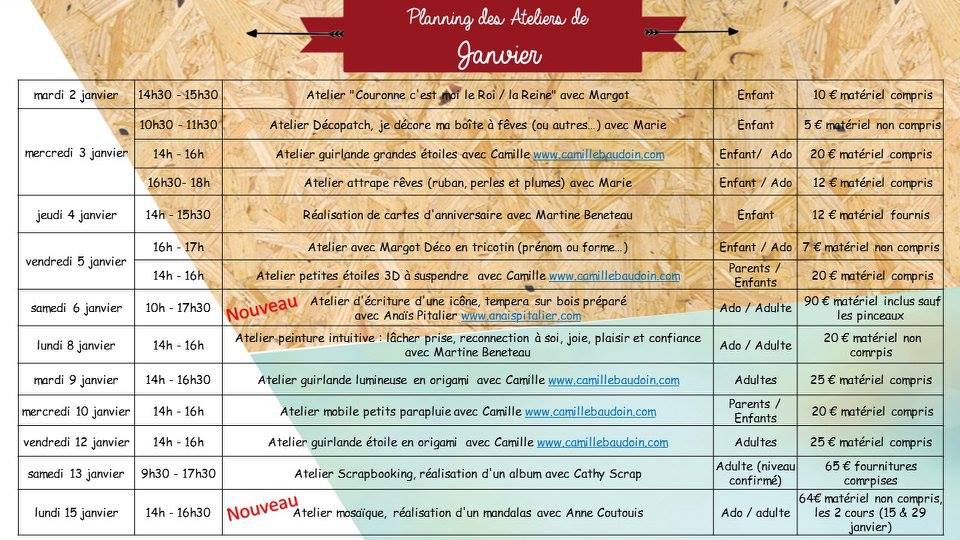 Planning des Ateliers de

Janvier

| | | | | |
|---|---|---|---|---|
| mardi 2 janvier | 14h30 - 15h30 | Atelier "Couronne c'est moi le Roi / la Reine" avec Margot | Enfant | 10 € matériel compris |
| mercredi 3 janvier | 10h30 - 11h30 | Atelier Décopatch, je décore ma boîte à fèves (ou autres…) avec Marie | Enfant | 5 € matériel non compris |
| | 14h - 16h | Atelier guirlande grandes étoiles avec Camille www.camillebaudoin.com | Enfant/ Ado | 20 € matériel compris |
| | 16h30- 18h | Atelier attrape rêves (ruban, perles et plumes) avec Marie | Enfant / Ado | 12 € matériel compris |
| jeudi 4 janvier | 14h - 15h30 | Réalisation de cartes d'anniversaire avec Martine Beneteau | Enfant | 12 € matériel fournis |
| vendredi 5 janvier | 16h - 17h | Atelier avec Margot Déco en tricotin (prénom ou forme…) | Enfant / Ado | 7 € matériel non compris |
| | 14h - 16h | Atelier petites étoiles 3D à suspendre avec Camille www.camillebaudoin.com | Parents / Enfants | 20 € matériel compris |
| samedi 6 janvier | 10h - 17h30 | Nouveau Atelier d'écriture d'une icône, tempera sur bois préparé avec Anaïs Pitalier www.anaispitalier.com | Ado / Adulte | 90 € matériel inclus sauf les pinceaux |
| lundi 8 janvier | 14h - 16h | Atelier peinture intuitive : lâcher prise, reconnection à soi, joie, plaisir et confiance avec Martine Beneteau | Ado / Adulte | 20 € matériel non comrpis |
| mardi 9 janvier | 14h - 16h30 | Atelier guirlande lumineuse en origami avec Camille www.camillebaudoin.com | Adultes | 25 € matériel compris |
| mercredi 10 janvier | 14h - 16h | Atelier mobile petits parapluie avec Camille www.camillebaudoin.com | Parents / Enfants | 20 € matériel compris |
| vendredi 12 janvier | 14h - 16h | Atelier guirlande étoile en origami avec Camille www.camillebaudoin.com | Adultes | 25 € matériel compris |
| samedi 13 janvier | 9h30 - 17h30 | Atelier Scrapbooking, réalisation d'un album avec Cathy Scrap | Adulte (niveau confirmé) | 65 € fournitures comrpises |
| lundi 15 janvier | 14h - 16h30 | Nouveau Atelier mosaïque, réalisation d'un mandalas avec Anne Coutouis | Ado / adulte | 64€ matériel non compris, les 2 cours (15 & 29 janvier) |